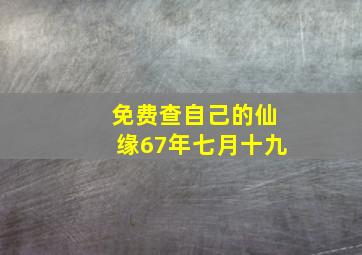 免费查自己的仙缘67年七月十九